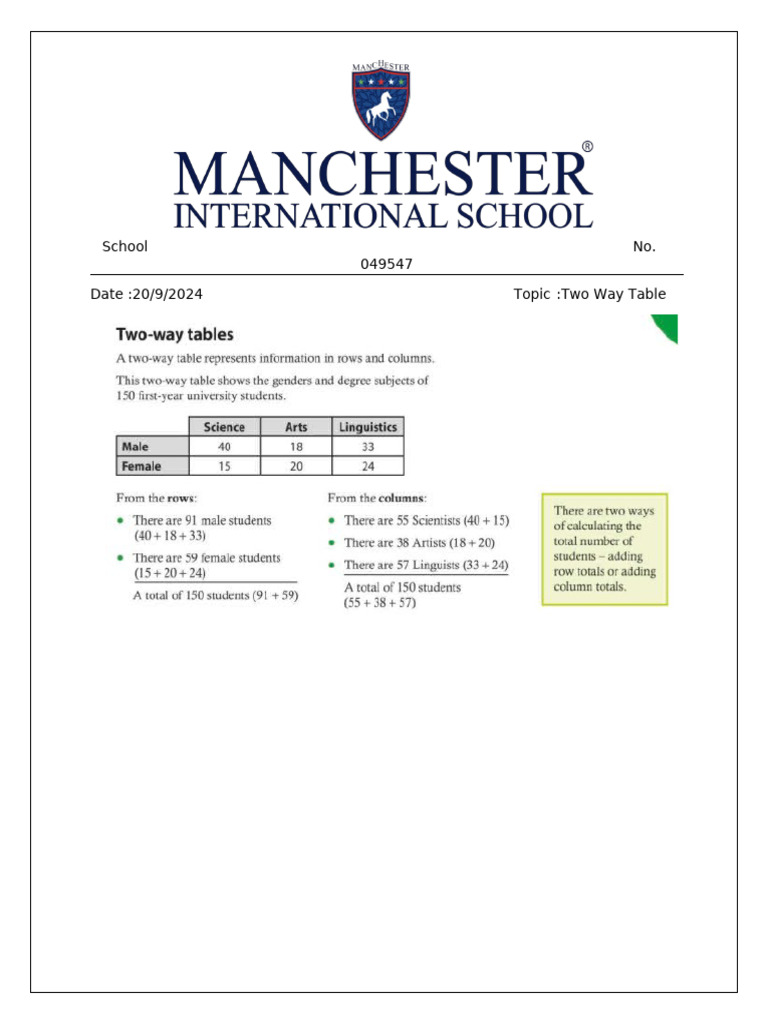 MANCHESTER

MANCHESTER®
INTERNATIONAL SCHOOL

School No. 049547

Date :20/9/2024 Topic :Two Way Table

Two-way tables

A two-way table represents information in rows and columns.

This two-way table shows the genders and degree subjects of 150 first-year university students.

| | Science | Arts | Linguistics |
|---|---|---|---|
| Male | 40 | 18 | 33 |
| Female | 15 | 20 | 24 |

From the rows:

• There are 91 male students $(40 + 18 + 33)$

• There are 59 female students $(15 + 20 + 24)$

A total of 150 students $(91 + 59)$

From the columns:

• There are 55 Scientists $(40 + 15)$

• There are 38 Artists $(18 + 20)$

• There are 57 Linguists $(33 + 24)$

A total of 150 students $(55 + 38 + 57)$

There are two ways of calculating the total number of students – adding row totals or adding column totals.